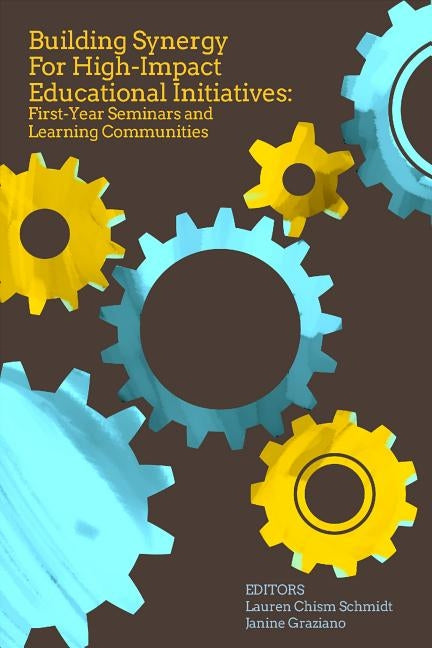 Building Synergy For High-Impact Educational Initiatives:
First-Year Seminars and Learning Communities

EDITORS
Lauren Chism Schmidt
Janine Graziano